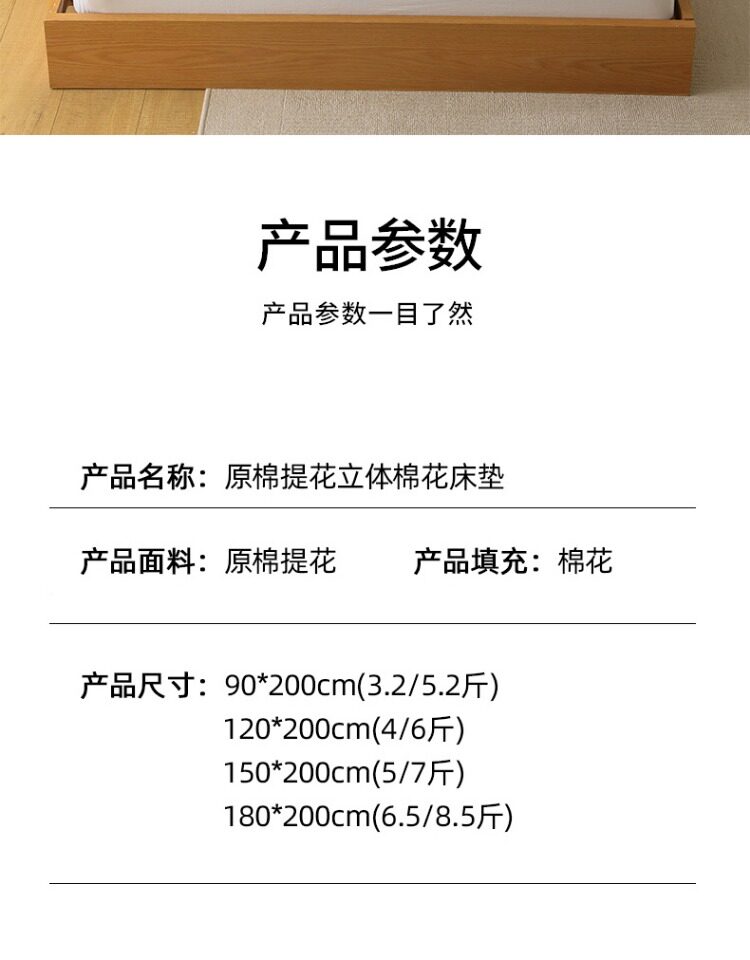 产品参数

产品参数一目了然

产品名称：原棉提花立体棉花床垫

产品面料：原棉提花 产品填充：棉花

产品尺寸：90*200cm(3.2/5.2斤)
120*200cm(4/6斤)
150*200cm(5/7斤)
180*200cm(6.5/8.5斤)